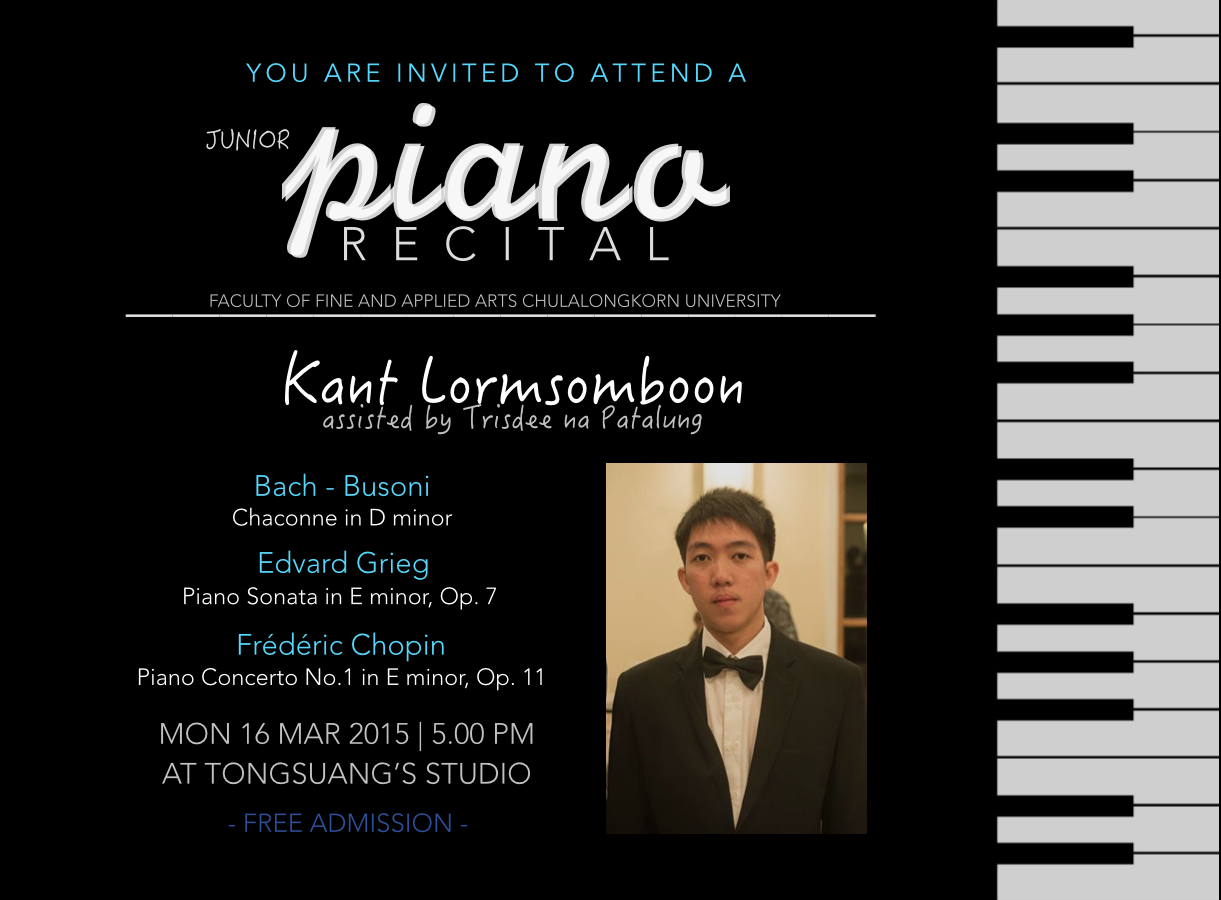 YOU ARE INVITED TO ATTEND A

JUNIOR
piano
RECITAL

FACULTY OF FINE AND APPLIED ARTS CHULALONGKORN UNIVERSITY

Kant Lormsomboon
assisted by Trisdee na Patalung

Bach - Busoni
Chaconne in D minor

Edvard Grieg
Piano Sonata in E minor, Op. 7

Frédéric Chopin
Piano Concerto No.1 in E minor, Op. 11

MON 16 MAR 2015 | 5.00 PM
AT TONGSUANG'S STUDIO

- FREE ADMISSION -